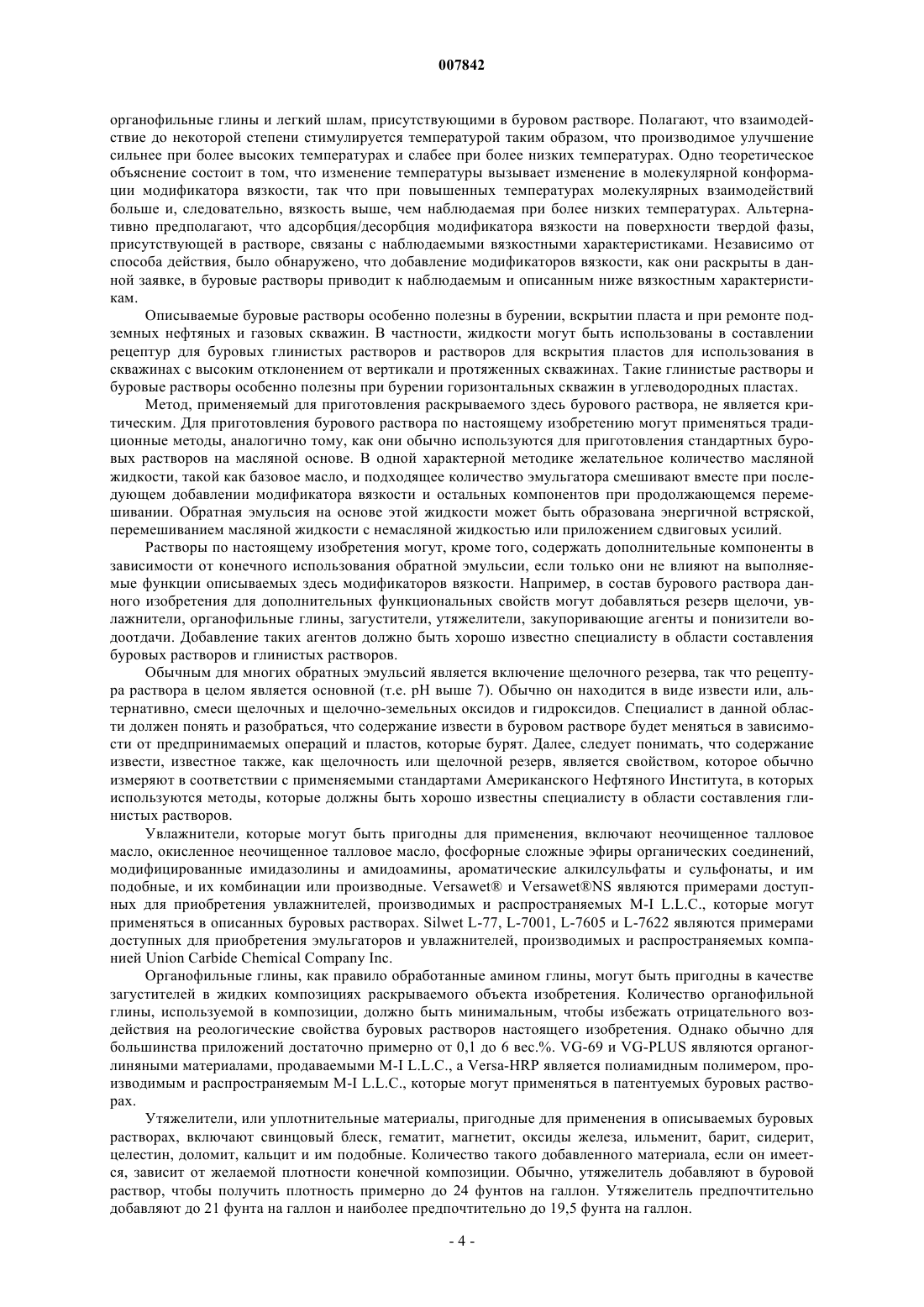 007842

органофильные глины и легкий шлам, присутствующими в буровом растворе. Полагают, что взаимодействие до некоторой степени стимулируется температурой таким образом, что производимое улучшение сильнее при более высоких температурах и слабее при более низких температурах. Одно теоретическое объяснение состоит в том, что изменение температуры вызывает изменение в молекулярной конформации модификатора вязкости, так что при повышенных температурах молекулярных взаимодействий больше и, следовательно, вязкость выше, чем наблюдаемая при более низких температурах. Альтернативно предполагают, что адсорбция/десорбция модификатора вязкости на поверхности твердой фазы, присутствующей в растворе, связаны с наблюдаемыми вязкостными характеристиками. Независимо от способа действия, было обнаружено, что добавление модификаторов вязкости, как они раскрыты в данной заявке, в буровые растворы приводит к наблюдаемым и описанным ниже вязкостным характеристикам.

Описываемые буровые растворы особенно полезны в бурении, вскрытии пласта и при ремонте подземных нефтяных и газовых скважин. В частности, жидкости могут быть использованы в составлении рецептур для буровых глинистых растворов и растворов для вскрытия пластов для использования в скважинах с высоким отклонением от вертикали и протяженных скважинах. Такие глинистые растворы и буровые растворы особенно полезны при бурении горизонтальных скважин в углеводородных пластах.

Метод, применяемый для приготовления раскрываемого здесь бурового раствора, не является критическим. Для приготовления бурового раствора по настоящему изобретению могут применяться традиционные методы, аналогично тому, как они обычно используются для приготовления стандартных буровых растворов на масляной основе. В одной характерной методике желательное количество масляной жидкости, такой как базовое масло, и подходящее количество эмульгатора смешивают вместе при последующем добавлении модификатора вязкости и остальных компонентов при продолжающемся перемешивании. Обратная эмульсия на основе этой жидкости может быть образована энергичной встряской, перемешиванием масляной жидкости с немасляной жидкостью или приложением сдвиговых усилий.

Растворы по настоящему изобретения могут, кроме того, содержать дополнительные компоненты в зависимости от конечного использования обратной эмульсии, если только они не влияют на выполняемые функции описываемых здесь модификаторов вязкости. Например, в состав бурового раствора данного изобретения для дополнительных функциональных свойств могут добавляться резерв щелочи, увлажнители, органофильные глины, загустители, утяжелители, закупоривающие агенты и понизители водоотдачи. Добавление таких агентов должно быть хорошо известно специалисту в области составления буровых растворов и глинистых растворов.

Обычным для многих обратных эмульсий является включение щелочного резерва, так что рецептура раствора в целом является основной (т.е. pH выше 7). Обычно он находится в виде извести или, альтернативно, смеси щелочных и щелочно-земельных оксидов и гидроксидов. Специалист в данной области должен понять и разобраться, что содержание извести в буровом растворе будет меняться в зависимости от предпринимаемых операций и пластов, которые бурят. Далее, следует понимать, что содержание извести, известное также, как щелочность или щелочной резерв, является свойством, которое обычно измеряют в соответствии с применяемыми стандартами Американского Нефтяного Института, в которых используются методы, которые должны быть хорошо известны специалисту в области составления глинистых растворов.

Увлажнители, которые могут быть пригодны для применения, включают неочищенное талловое масло, окисленное неочищенное талловое масло, фосфорные сложные эфиры органических соединений, модифицированные имидазолины и амидоамины, ароматические алкилсульфаты и сульфонаты, и им подобные, и их комбинации или производные. Versawet® и Versawet®NS являются примерами доступных для приобретения увлажнителей, производимых и распространяемых M-I L.L.C., которые могут применяться в описанных буровых растворах. Silwet L-77, L-7001, L-7605 и L-7622 являются примерами доступных для приобретения эмульгаторов и увлажнителей, производимых и распространяемых компанией Union Carbide Chemical Company Inc.

Органофильные глины, как правило обработанные амином глины, могут быть пригодны в качестве загустителей в жидких композициях раскрываемого объекта изобретения. Количество органофильной глины, используемой в композиции, должно быть минимальным, чтобы избежать отрицательного воздействия на реологические свойства буровых растворов настоящего изобретения. Однако обычно для большинства приложений достаточно примерно от 0,1 до 6 вес.%. VG-69 и VG-PLUS являются органоглиняными материалами, продаваемыми M-I L.L.C., а Versa-HRP является полиамидным полимером, производимым и распространяемым M-I L.L.C., которые могут применяться в патентуемых буровых растворах.

Утяжелители, или уплотнительные материалы, пригодные для применения в описываемых буровых растворах, включают свинцовый блеск, гематит, магнетит, оксиды железа, ильменит, барит, сидерит, целестин, доломит, кальцит и им подобные. Количество такого добавленного материала, если он имеется, зависит от желаемой плотности конечной композиции. Обычно, утяжелитель добавляют в буровой раствор, чтобы получить плотность примерно до 24 фунтов на галлон. Утяжелитель предпочтительно добавляют до 21 фунта на галлон и наиболее предпочтительно до 19,5 фунта на галлон.

- 4 -